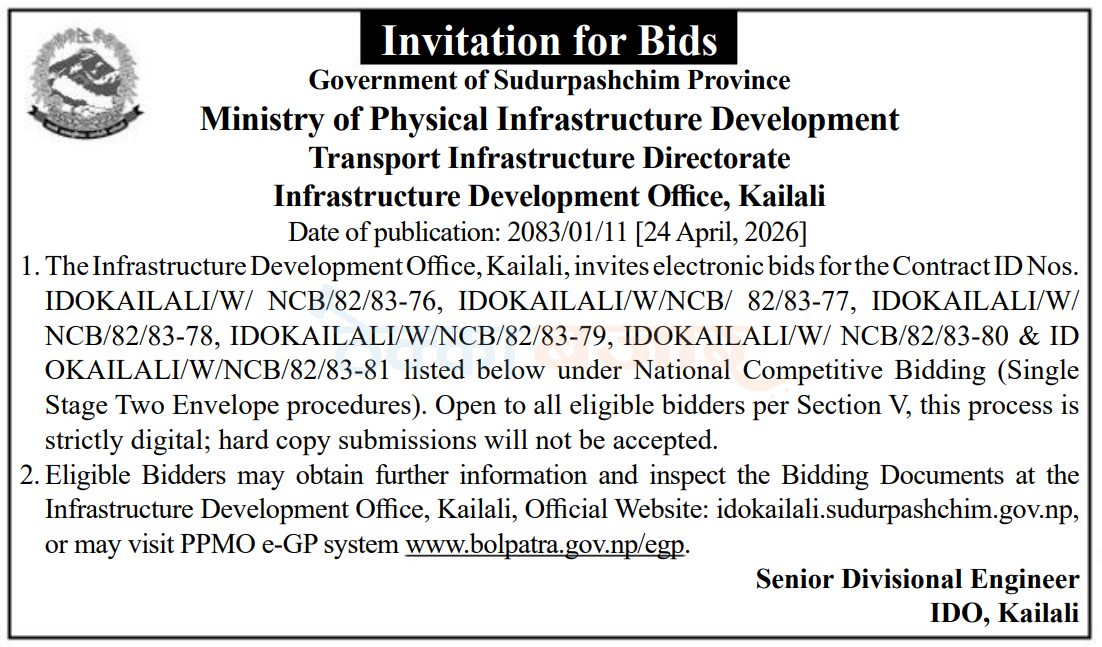 Invitation for Bids

Government of Sudurpashchim Province
Ministry of Physical Infrastructure Development
Transport Infrastructure Directorate
Infrastructure Development Office, Kailali

Date of publication: 2083/01/11 [24 April, 2026]

1. The Infrastructure Development Office, Kailali, invites electronic bids for the Contract ID Nos. IDOKAILALI/W/ NCB/82/83-76, IDOKAILALI/W/NCB/ 82/83-77, IDOKAILALI/W/ NCB/82/83-78, IDOKAILALI/W/NCB/82/83-79, IDOKAILALI/W/ NCB/82/83-80 & ID OKAILALI/W/NCB/82/83-81 listed below under National Competitive Bidding (Single Stage Two Envelope procedures). Open to all eligible bidders per Section V, this process is strictly digital; hard copy submissions will not be accepted.

2. Eligible Bidders may obtain further information and inspect the Bidding Documents at the Infrastructure Development Office, Kailali, Official Website: idokailali.sudurpashchim.gov.np, or may visit PPMO e-GP system www.bolpatra.gov.np/egp.

Senior Divisional Engineer
IDO, Kailali